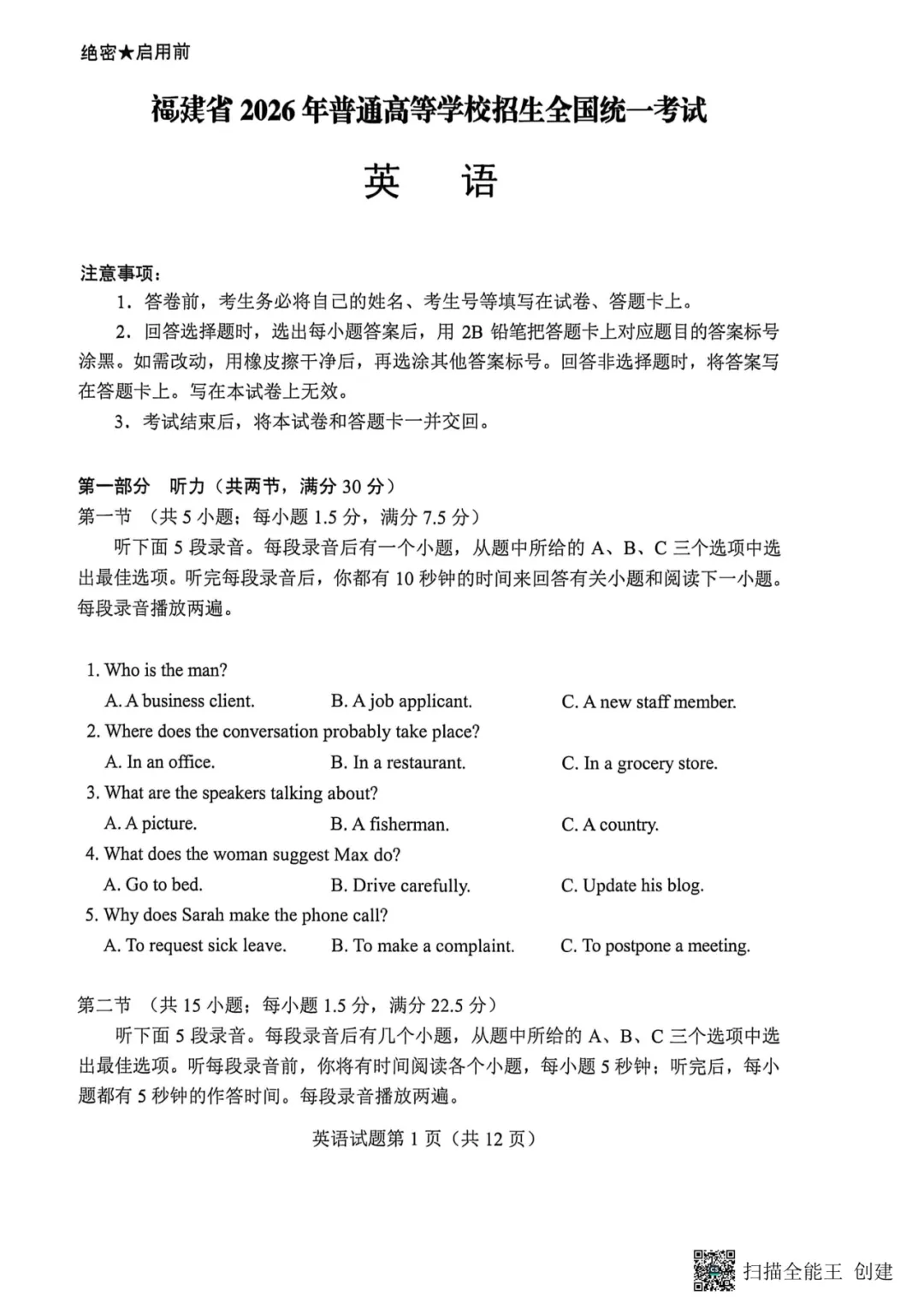 绝密★启用前

福建省2026年普通高等学校招生全国统一考试

英 语

注意事项：

1．答卷前，考生务必将自己的姓名、考生号等填写在试卷、答题卡上。

2．回答选择题时，选出每小题答案后，用2B铅笔把答题卡上对应题目的答案标号涂黑。如需改动，用橡皮擦干净后，再选涂其他答案标号。回答非选择题时，将答案写在答题卡上。写在本试卷上无效。

3．考试结束后，将本试卷和答题卡一并交回。

第一部分 听力（共两节，满分30分）

第一节 （共5小题；每小题1.5分，满分7.5分）

听下面5段录音。每段录音后有一个小题，从题中所给的A、B、C三个选项中选出最佳选项。听完每段录音后，你都有10秒钟的时间来回答有关小题和阅读下一小题。每段录音播放两遍。

1. Who is the man?

A. A business client.  B. A job applicant.  C. A new staff member.

2. Where does the conversation probably take place?

A. In an office.  B. In a restaurant.  C. In a grocery store.

3. What are the speakers talking about?

A. A picture.  B. A fisherman.  C. A country.

4. What does the woman suggest Max do?

A. Go to bed.  B. Drive carefully.  C. Update his blog.

5. Why does Sarah make the phone call?

A. To request sick leave.  B. To make a complaint.  C. To postpone a meeting.

第二节 （共15小题；每小题1.5分，满分22.5分）

听下面5段录音。每段录音后有几个小题，从题中所给的A、B、C三个选项中选出最佳选项。听每段录音前，你将有时间阅读各个小题，每小题5秒钟；听完后，每小题都有5秒钟的作答时间。每段录音播放两遍。

英语试题第1页（共12页）

扫描全能王 创建